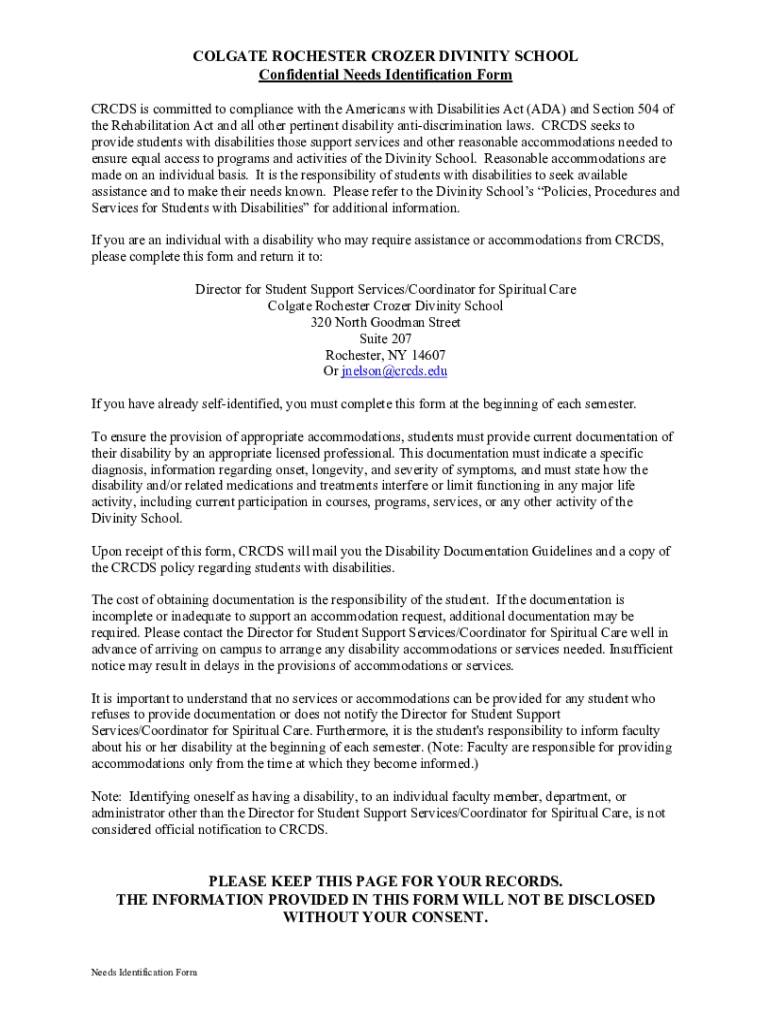 COLGATE ROCHESTER CROZER DIVINITY SCHOOL
Confidential Needs Identification Form

CRCDS is committed to compliance with the Americans with Disabilities Act (ADA) and Section 504 of the Rehabilitation Act and all other pertinent disability anti-discrimination laws. CRCDS seeks to provide students with disabilities those support services and other reasonable accommodations needed to ensure equal access to programs and activities of the Divinity School. Reasonable accommodations are made on an individual basis. It is the responsibility of students with disabilities to seek available assistance and to make their needs known. Please refer to the Divinity School's "Policies, Procedures and Services for Students with Disabilities" for additional information.

If you are an individual with a disability who may require assistance or accommodations from CRCDS, please complete this form and return it to:

Director for Student Support Services/Coordinator for Spiritual Care
Colgate Rochester Crozer Divinity School
320 North Goodman Street
Suite 207
Rochester, NY 14607
Or jnelson@crcds.edu

If you have already self-identified, you must complete this form at the beginning of each semester.

To ensure the provision of appropriate accommodations, students must provide current documentation of their disability by an appropriate licensed professional. This documentation must indicate a specific diagnosis, information regarding onset, longevity, and severity of symptoms, and must state how the disability and/or related medications and treatments interfere or limit functioning in any major life activity, including current participation in courses, programs, services, or any other activity of the Divinity School.

Upon receipt of this form, CRCDS will mail you the Disability Documentation Guidelines and a copy of the CRCDS policy regarding students with disabilities.

The cost of obtaining documentation is the responsibility of the student. If the documentation is incomplete or inadequate to support an accommodation request, additional documentation may be required. Please contact the Director for Student Support Services/Coordinator for Spiritual Care well in advance of arriving on campus to arrange any disability accommodations or services needed. Insufficient notice may result in delays in the provisions of accommodations or services.

It is important to understand that no services or accommodations can be provided for any student who refuses to provide documentation or does not notify the Director for Student Support Services/Coordinator for Spiritual Care. Furthermore, it is the student's responsibility to inform faculty about his or her disability at the beginning of each semester. (Note: Faculty are responsible for providing accommodations only from the time at which they become informed.)

Note: Identifying oneself as having a disability, to an individual faculty member, department, or administrator other than the Director for Student Support Services/Coordinator for Spiritual Care, is not considered official notification to CRCDS.

PLEASE KEEP THIS PAGE FOR YOUR RECORDS.
THE INFORMATION PROVIDED IN THIS FORM WILL NOT BE DISCLOSED WITHOUT YOUR CONSENT.

Needs Identification Form